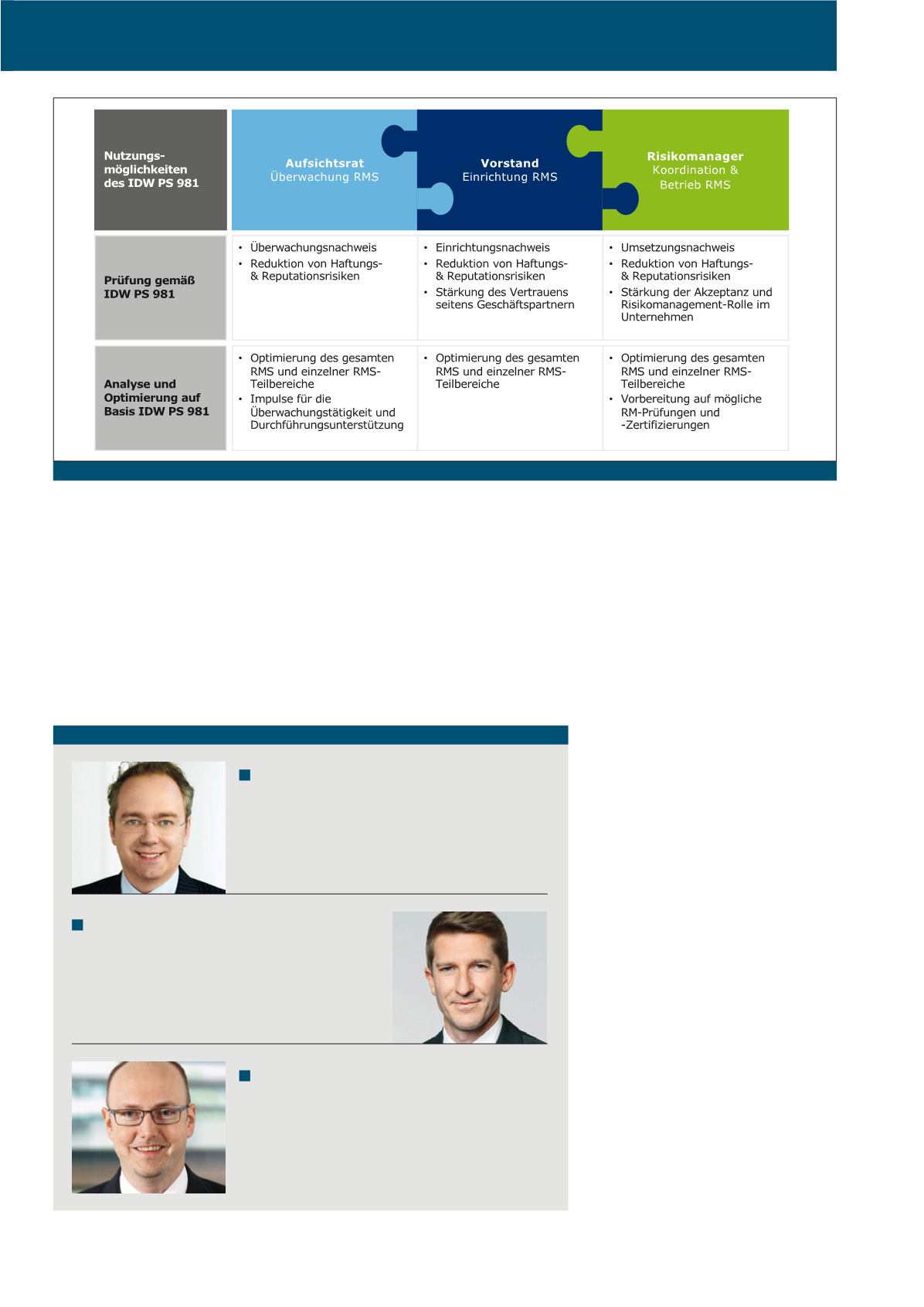 | Nutzungsmöglichkeiten des IDW PS 981 | Aufsichtsrat Überwachung RMS | Vorstand Einrichtung RMS | Risikomanager Koordination & Betrieb RMS |
|---|---|---|---|
| Prüfung gemäß IDW PS 981 | • Überwachungsnachweis • Reduktion von Haftungs- & Reputationsrisiken | • Einrichtungsnachweis • Reduktion von Haftungs- & Reputationsrisiken • Stärkung des Vertrauens seitens Geschäftspartnern | • Umsetzungsnachweis • Reduktion von Haftungs- & Reputationsrisiken • Stärkung der Akzeptanz und Risikomanagement-Rolle im Unternehmen |
| Analyse und Optimierung auf Basis IDW PS 981 | • Optimierung des gesamten RMS und einzelner RMS-Teilbereiche • Impulse für die Überwachungstätigkeit und Durchführungsunterstützung | • Optimierung des gesamten RMS und einzelner RMS-Teilbereiche | • Optimierung des gesamten RMS und einzelner RMS-Teilbereiche • Vorbereitung auf mögliche RM-Prüfungen und -Zertifizierungen |